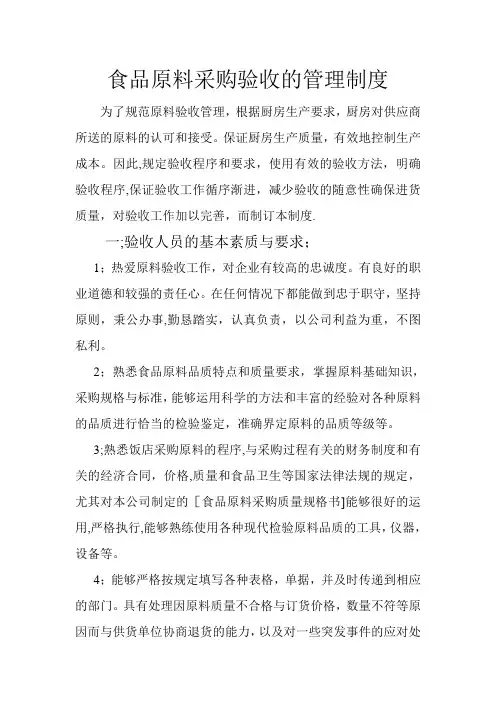 食品原料采购验收的管理制度

为了规范原料验收管理，根据厨房生产要求，厨房对供应商所送的原料的认可和接受。保证厨房生产质量，有效地控制生产成本。因此,规定验收程序和要求，使用有效的验收方法，明确验收程序,保证验收工作循序渐进，减少验收的随意性确保进货质量，对验收工作加以完善，而制订本制度.

一;验收人员的基本素质与要求；

1；热爱原料验收工作，对企业有较高的忠诚度。有良好的职业道德和较强的责任心。在任何情况下都能做到忠于职守，坚持原则，秉公办事,勤恳踏实，认真负责，以公司利益为重，不图私利。

2；熟悉食品原料品质特点和质量要求，掌握原料基础知识，采购规格与标准，能够运用科学的方法和丰富的经验对各种原料的品质进行恰当的检验鉴定，准确界定原料的品质等级等。

3;熟悉饭店采购原料的程序,与采购过程有关的财务制度和有关的经济合同，价格,质量和食品卫生等国家法律法规的规定，尤其对本公司制定的［食品原料采购质量规格书]能够很好的运用,严格执行,能够熟练使用各种现代检验原料品质的工具,仪器，设备等。

4；能够严格按规定填写各种表格，单据，并及时传递到相应的部门。具有处理因原料质量不合格与订货价格，数量不符等原因而与供货单位协商退货的能力，以及对一些突发事件的应对处